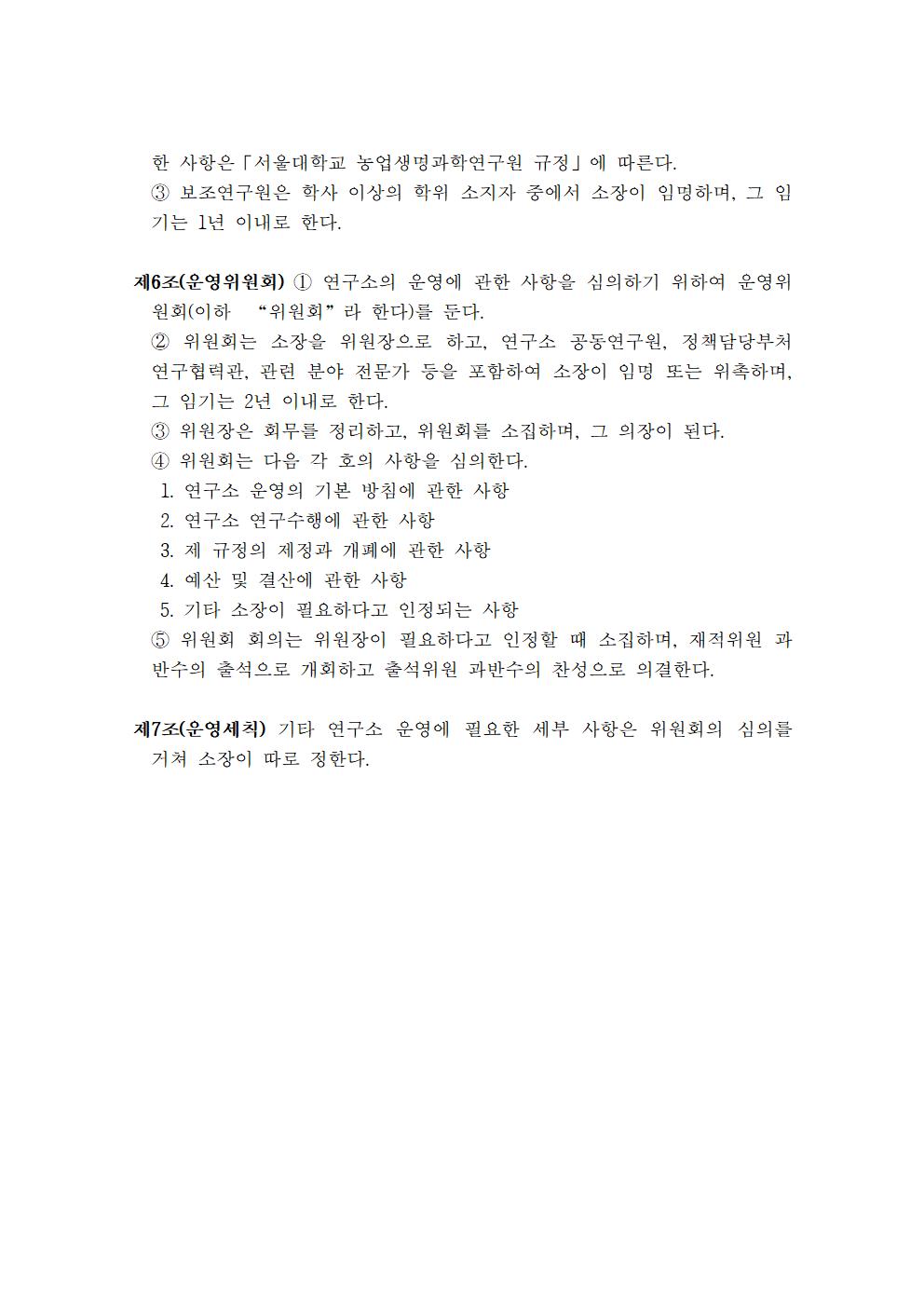 한 사항은「서울대학교 농업생명과학연구원 규정」에 따른다.
③ 보조연구원은 학사 이상의 학위 소지자 중에서 소장이 임명하며, 그 임기는 1년 이내로 한다.

제6조(운영위원회) ① 연구소의 운영에 관한 사항을 심의하기 위하여 운영위원회(이하 “위원회”라 한다)를 둔다.
② 위원회는 소장을 위원장으로 하고, 연구소 공동연구원, 정책담당부처 연구협력관, 관련 분야 전문가 등을 포함하여 소장이 임명 또는 위촉하며, 그 임기는 2년 이내로 한다.
③ 위원장은 회무를 정리하고, 위원회를 소집하며, 그 의장이 된다.
④ 위원회는 다음 각 호의 사항을 심의한다.
1. 연구소 운영의 기본 방침에 관한 사항
2. 연구소 연구수행에 관한 사항
3. 제 규정의 제정과 개폐에 관한 사항
4. 예산 및 결산에 관한 사항
5. 기타 소장이 필요하다고 인정되는 사항
⑤ 위원회 회의는 위원장이 필요하다고 인정할 때 소집하며, 재적위원 과반수의 출석으로 개회하고 출석위원 과반수의 찬성으로 의결한다.

제7조(운영세칙) 기타 연구소 운영에 필요한 세부 사항은 위원회의 심의를 거쳐 소장이 따로 정한다.